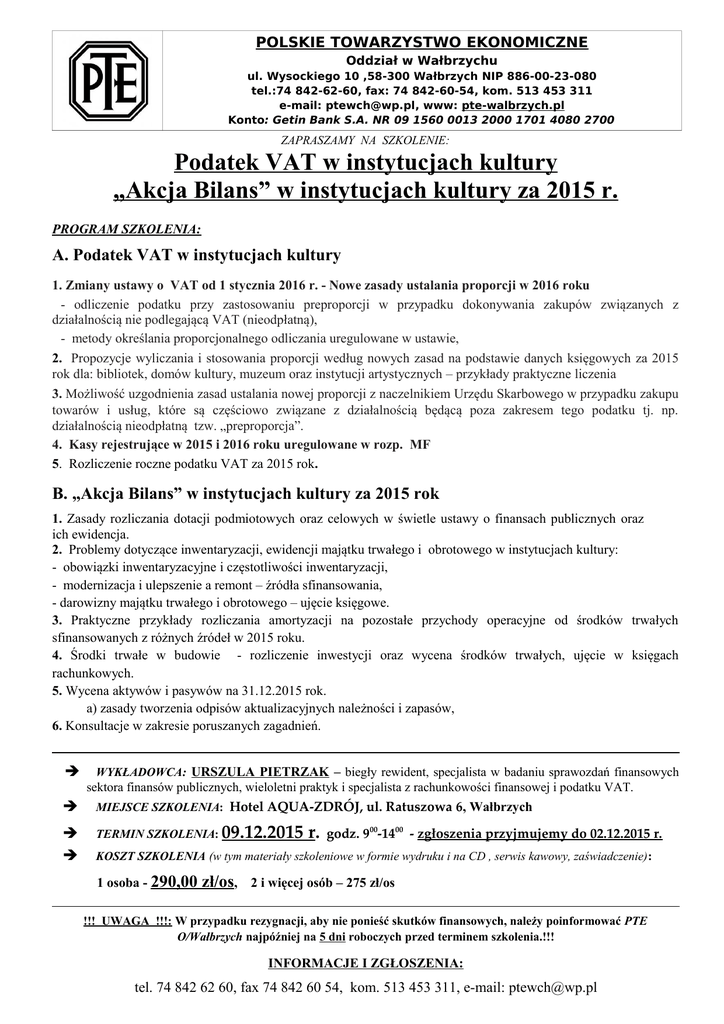 PTE

POLSKIE TOWARZYSTWO EKONOMICZNE
Oddział w Wałbrzychu
ul. Wysockiego 10 ,58-300 Wałbrzych NIP 886-00-23-080
tel.:74 842-62-60, fax: 74 842-60-54, kom. 513 453 311
e-mail: ptewch@wp.pl, www: pte-walbrzych.pl
Konto: Getin Bank S.A. NR 09 1560 0013 2000 1701 4080 2700

ZAPRASZAMY NA SZKOLENIE:

Podatek VAT w instytucjach kultury
„Akcja Bilans” w instytucjach kultury za 2015 r.

PROGRAM SZKOLENIA:

A. Podatek VAT w instytucjach kultury

1. Zmiany ustawy o VAT od 1 stycznia 2016 r. - Nowe zasady ustalania proporcji w 2016 roku

- odliczenie podatku przy zastosowaniu preproporcji w przypadku dokonywania zakupów związanych z działalnością nie podlegającą VAT (nieodpłatną),

- metody określania proporcjonalnego odliczania uregulowane w ustawie,

2. Propozycje wyliczania i stosowania proporcji według nowych zasad na podstawie danych księgowych za 2015 rok dla: bibliotek, domów kultury, muzeum oraz instytucji artystycznych – przykłady praktyczne liczenia

3. Możliwość uzgodnienia zasad ustalania nowej proporcji z naczelnikiem Urzędu Skarbowego w przypadku zakupu towarów i usług, które są częściowo związane z działalnością będącą poza zakresem tego podatku tj. np. działalnością nieodpłatną tzw. „preproporcja”.

4. Kasy rejestrujące w 2015 i 2016 roku uregulowane w rozp. MF

5. Rozliczenie roczne podatku VAT za 2015 rok.

B. „Akcja Bilans” w instytucjach kultury za 2015 rok

1. Zasady rozliczania dotacji podmiotowych oraz celowych w świetle ustawy o finansach publicznych oraz ich ewidencja.

2. Problemy dotyczące inwentaryzacji, ewidencji majątku trwałego i obrotowego w instytucjach kultury:

- obowiązki inwentaryzacyjne i częstotliwości inwentaryzacji,

- modernizacja i ulepszenie a remont – źródła sfinansowania,

- darowizny majątku trwałego i obrotowego – ujęcie księgowe.

3. Praktyczne przykłady rozliczania amortyzacji na pozostałe przychody operacyjne od środków trwałych sfinansowanych z różnych źródeł w 2015 roku.

4. Środki trwałe w budowie - rozliczenie inwestycji oraz wycena środków trwałych, ujęcie w księgach rachunkowych.

5. Wycena aktywów i pasywów na 31.12.2015 rok.
a) zasady tworzenia odpisów aktualizacyjnych należności i zapasów,

6. Konsultacje w zakresie poruszanych zagadnień.

➔ WYKŁADOWCA: URSZULA PIETRZAK – biegły rewident, specjalista w badaniu sprawozdań finansowych sektora finansów publicznych, wieloletni praktyk i specjalista z rachunkowości finansowej i podatku VAT.

➔ MIEJSCE SZKOLENIA: Hotel AQUA-ZDRÓJ, ul. Ratuszowa 6, Wałbrzych

➔ TERMIN SZKOLENIA: 09.12.2015 r. godz. $9^{00}$-$14^{00}$ - zgłoszenia przyjmujemy do 02.12.2015 r.

➔ KOSZT SZKOLENIA (w tym materiały szkoleniowe w formie wydruku i na CD , serwis kawowy, zaświadczenie):

1 osoba - 290,00 zł/os, 2 i więcej osób – 275 zł/os

!!! UWAGA !!!: W przypadku rezygnacji, aby nie ponieść skutków finansowych, należy poinformować PTE O/Wałbrzych najpóźniej na 5 dni roboczych przed terminem szkolenia.!!!

INFORMACJE I ZGŁOSZENIA:

tel. 74 842 62 60, fax 74 842 60 54, kom. 513 453 311, e-mail: ptewch@wp.pl